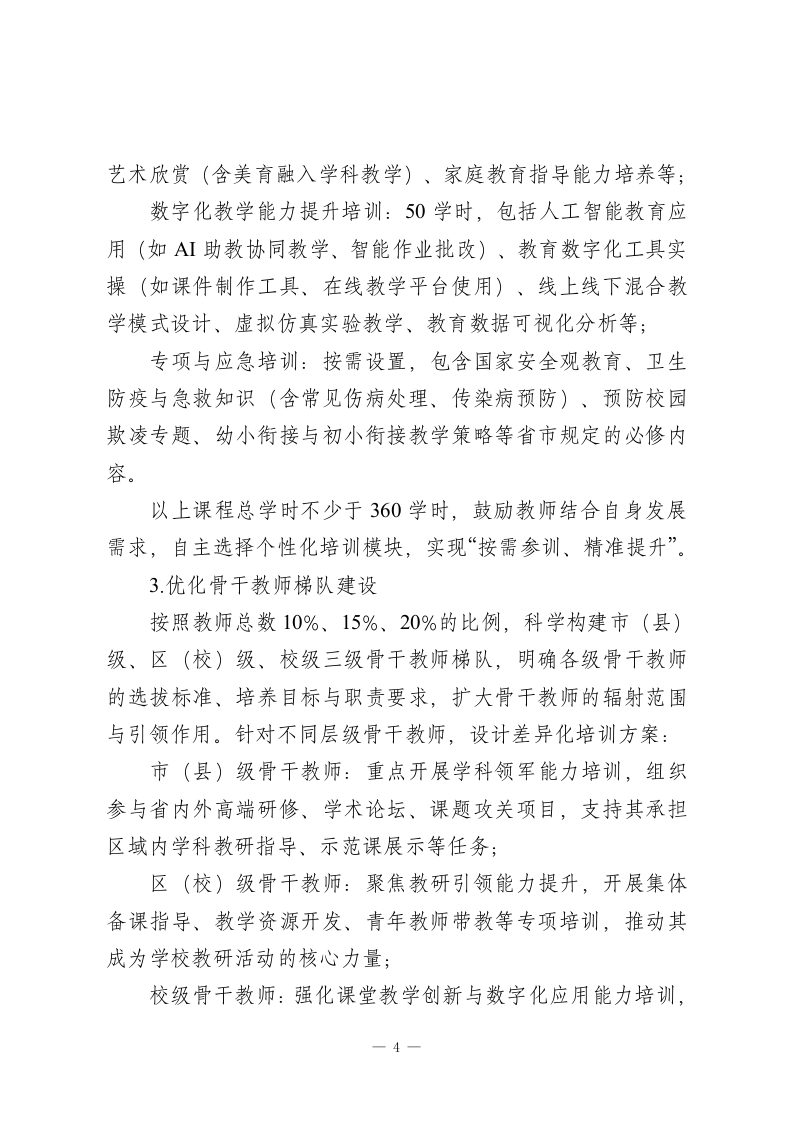 艺术欣赏（含美育融入学科教学）、家庭教育指导能力培养等；

数字化教学能力提升培训：50 学时，包括人工智能教育应用（如 AI 助教协同教学、智能作业批改）、教育数字化工具实操（如课件制作工具、在线教学平台使用）、线上线下混合教学模式设计、虚拟仿真实验教学、教育数据可视化分析等；

专项与应急培训：按需设置，包含国家安全观教育、卫生防疫与急救知识（含常见伤病处理、传染病预防）、预防校园欺凌专题、幼小衔接与初小衔接教学策略等省市规定的必修内容。

以上课程总学时不少于 360 学时，鼓励教师结合自身发展需求，自主选择个性化培训模块，实现“按需参训、精准提升”。

3.优化骨干教师梯队建设

按照教师总数 10%、15%、20%的比例，科学构建市（县）级、区（校）级、校级三级骨干教师梯队，明确各级骨干教师的选拔标准、培养目标与职责要求，扩大骨干教师的辐射范围与引领作用。针对不同层级骨干教师，设计差异化培训方案：

市（县）级骨干教师：重点开展学科领军能力培训，组织参与省内外高端研修、学术论坛、课题攻关项目，支持其承担区域内学科教研指导、示范课展示等任务；

区（校）级骨干教师：聚焦教研引领能力提升，开展集体备课指导、教学资源开发、青年教师带教等专项培训，推动其成为学校教研活动的核心力量；

校级骨干教师：强化课堂教学创新与数字化应用能力培训，

— 4 —